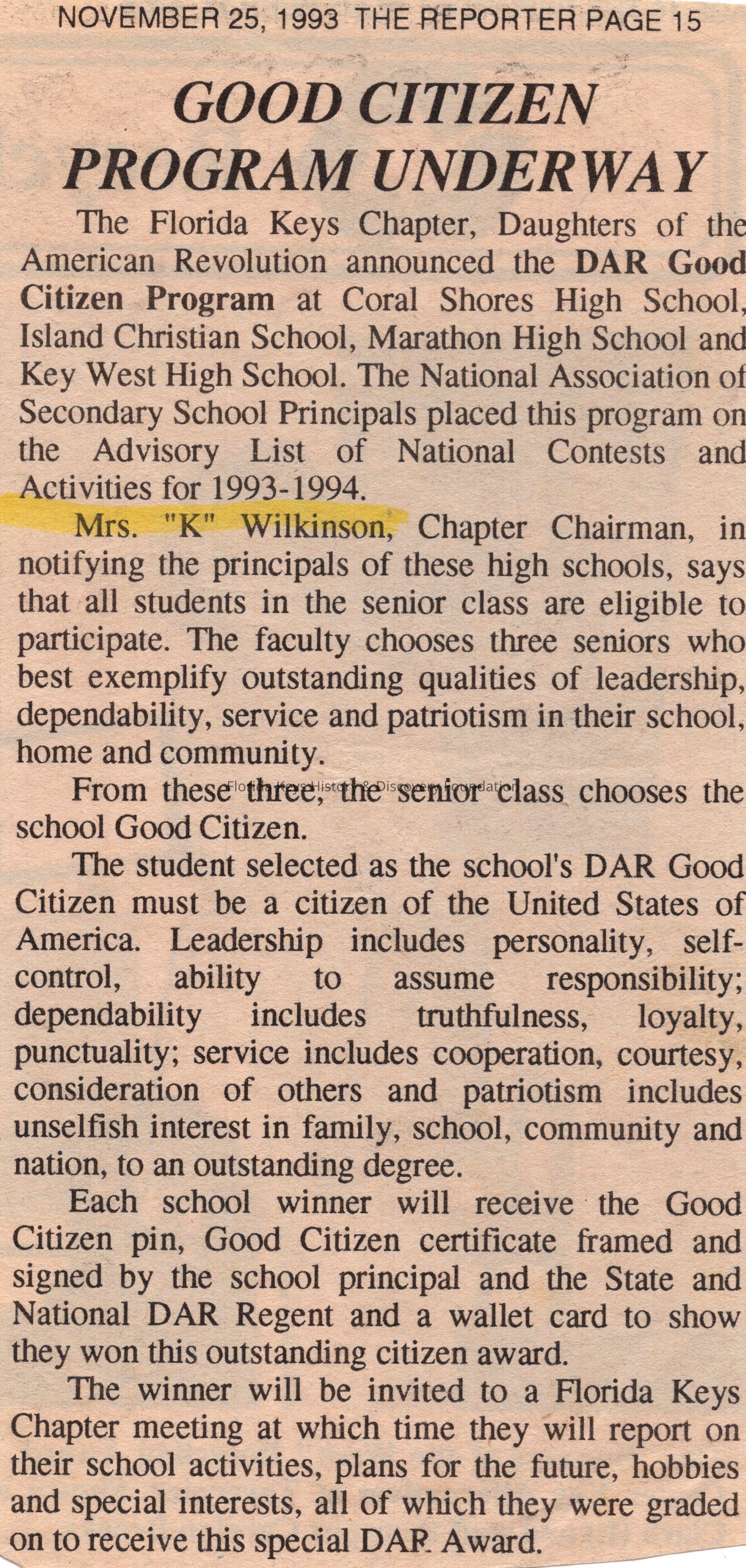 NOVEMBER 25, 1993 THE REPORTER PAGE 15

GOOD CITIZEN PROGRAM UNDERWAY

The Florida Keys Chapter, Daughters of the American Revolution announced the DAR Good Citizen Program at Coral Shores High School, Island Christian School, Marathon High School and Key West High School. The National Association of Secondary School Principals placed this program on the Advisory List of National Contests and Activities for 1993-1994.

Mrs. "K" Wilkinson, Chapter Chairman, in notifying the principals of these high schools, says that all students in the senior class are eligible to participate. The faculty chooses three seniors who best exemplify outstanding qualities of leadership, dependability, service and patriotism in their school, home and community.

From these three, the senior class chooses the school Good Citizen.

Florida Keys History & Discovery Foundation

The student selected as the school's DAR Good Citizen must be a citizen of the United States of America. Leadership includes personality, self-control, ability to assume responsibility; dependability includes truthfulness, loyalty, punctuality; service includes cooperation, courtesy, consideration of others and patriotism includes unselfish interest in family, school, community and nation, to an outstanding degree.

Each school winner will receive the Good Citizen pin, Good Citizen certificate framed and signed by the school principal and the State and National DAR Regent and a wallet card to show they won this outstanding citizen award.

The winner will be invited to a Florida Keys Chapter meeting at which time they will report on their school activities, plans for the future, hobbies and special interests, all of which they were graded on to receive this special DAR Award.